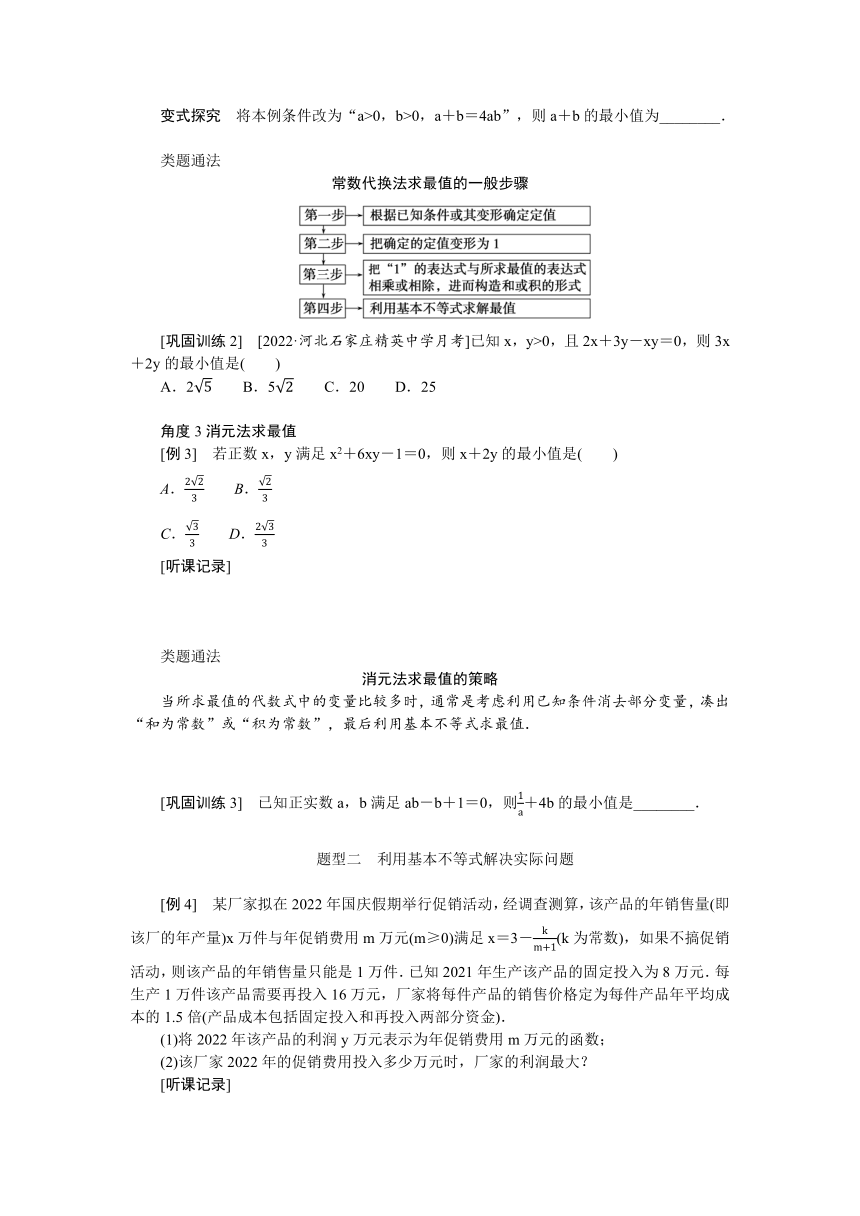 变式探究　将本例条件改为“a>0，b>0，a＋b＝4ab”，则 a＋b 的最小值为________.

类题通法

常数代换法求最值的一般步骤

第一步　根据已知条件或其变形确定定值
第二步　把确定的定值变形为 1
第三步　把“1”的表达式与所求最值的表达式相乘或相除，进而构造和或积的形式
第四步　利用基本不等式求解最值

[巩固训练 2]　[2022·河北石家庄精英中学月考]已知 x，y>0，且 2x＋3y－xy＝0，则 3x＋2y 的最小值是(　　)
A．$2\sqrt{5}$　　B．$5\sqrt{2}$　　C．20　　D．25

角度 3 消元法求最值
[例 3]　若正数 x，y 满足 $x^2$＋6xy－1＝0，则 x＋2y 的最小值是(　　)
A．$\frac{2\sqrt{2}}{3}$　　B．$\frac{\sqrt{2}}{3}$
C．$\frac{\sqrt{3}}{3}$　　D．$\frac{2\sqrt{3}}{3}$
[听课记录]

类题通法

消元法求最值的策略

当所求最值的代数式中的变量比较多时，通常是考虑利用已知条件消去部分变量，凑出“和为常数”或“积为常数”，最后利用基本不等式求最值.

[巩固训练 3]　已知正实数 a，b 满足 ab－b＋1＝0，则$\frac{1}{a}$＋4b 的最小值是________.

题型二　利用基本不等式解决实际问题

[例 4]　某厂家拟在 2022 年国庆假期举行促销活动，经调查测算，该产品的年销售量(即该厂的年产量)x 万件与年促销费用 m 万元(m≥0)满足 x＝3－$\frac{k}{m+1}$(k 为常数)，如果不搞促销活动，则该产品的年销售量只能是 1 万件. 已知 2021 年生产该产品的固定投入为 8 万元. 每生产 1 万件该产品需要再投入 16 万元，厂家将每件产品的销售价格定为每件产品年平均成本的 1.5 倍(产品成本包括固定投入和再投入两部分资金).
(1)将 2022 年该产品的利润 y 万元表示为年促销费用 m 万元的函数；
(2)该厂家 2022 年的促销费用投入多少万元时，厂家的利润最大？
[听课记录]